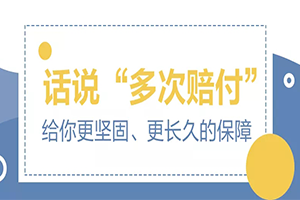 话说“多次赔付”
给你更坚固、更长久的保障